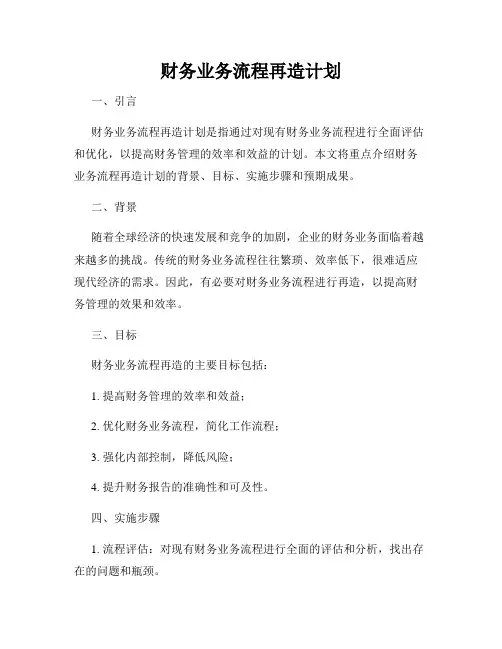 财务业务流程再造计划

一、引言

财务业务流程再造计划是指通过对现有财务业务流程进行全面评估和优化，以提高财务管理的效率和效益的计划。本文将重点介绍财务业务流程再造计划的背景、目标、实施步骤和预期成果。

二、背景

随着全球经济的快速发展和竞争的加剧，企业的财务业务面临着越来越多的挑战。传统的财务业务流程往往繁琐、效率低下，很难适应现代经济的需求。因此，有必要对财务业务流程进行再造，以提高财务管理的效果和效率。

三、目标

财务业务流程再造的主要目标包括：

1. 提高财务管理的效率和效益；

2. 优化财务业务流程，简化工作流程；

3. 强化内部控制，降低风险；

4. 提升财务报告的准确性和可及性。

四、实施步骤

1. 流程评估：对现有财务业务流程进行全面的评估和分析，找出存在的问题和瓶颈。